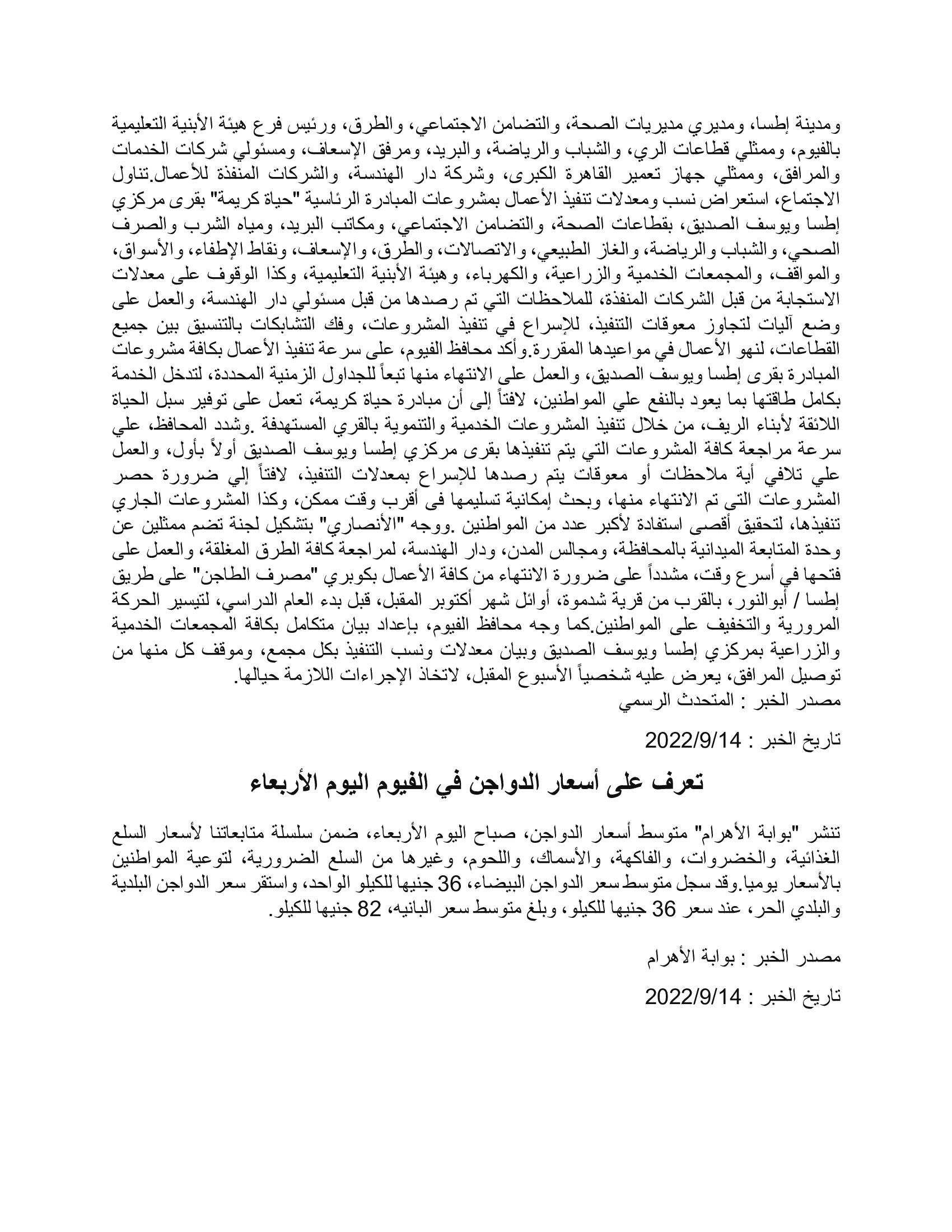 ومدينة إطسا، ومديري مديريات الصحة، والتضامن الاجتماعي، والطرق، ورئيس فرع هيئة الأبنية التعليمية بالفيوم، وممثلي قطاعات الري، والشباب والرياضة، والبريد، ومرفق الإسعاف، ومسئولي شركات الخدمات والمرافق، وممثلي جهاز تعمير القاهرة الكبرى، وشركة دار الهندسة، والشركات المنفذة للأعمال.تناول الاجتماع، استعراض نسب ومعدلات تنفيذ الأعمال بمشروعات المبادرة الرئاسية "حياة كريمة" بقرى مركزي إطسا ويوسف الصديق، بقطاعات الصحة، والتضامن الاجتماعي، ومكاتب البريد، ومياه الشرب والصرف الصحي، والشباب والرياضة، والغاز الطبيعي، والاتصالات، والطرق، والإسعاف، ونقاط الإطفاء، والأسواق، والمواقف، والمجمعات الخدمية والزراعية، والكهرباء، وهيئة الأبنية التعليمية، وكذا الوقوف على معدلات الاستجابة من قبل الشركات المنفذة، للملاحظات التي تم رصدها من قبل مسئولي دار الهندسة، والعمل على وضع آليات لتجاوز معوقات التنفيذ، للإسراع في تنفيذ المشروعات، وفك التشابكات بالتنسيق بين جميع القطاعات، لنهو الأعمال في مواعيدها المقررة.وأكد محافظ الفيوم، على سرعة تنفيذ الأعمال بكافة مشروعات المبادرة بقرى إطسا ويوسف الصديق، والعمل على الانتهاء منها تبعاً للجداول الزمنية المحددة، لتدخل الخدمة بكامل طاقتها بما يعود بالنفع علي المواطنين، لافتاً إلى أن مبادرة حياة كريمة، تعمل على توفير سبل الحياة اللائقة لأبناء الريف، من خلال تنفيذ المشروعات الخدمية والتنموية بالقري المستهدفة .وشدد المحافظ، علي سرعة مراجعة كافة المشروعات التي يتم تنفيذها بقرى مركزي إطسا ويوسف الصديق أولاً بأول، والعمل علي تلافي أية ملاحظات أو معوقات يتم رصدها للإسراع بمعدلات التنفيذ، لافتاً إلي ضرورة حصر المشروعات التى تم الانتهاء منها، وبحث إمكانية تسليمها فى أقرب وقت ممكن، وكذا المشروعات الجاري تنفيذها، لتحقيق أقصى استفادة لأكبر عدد من المواطنين .ووجه "الأنصاري" بتشكيل لجنة تضم ممثلين عن وحدة المتابعة الميدانية بالمحافظة، ومجالس المدن، ودار الهندسة، لمراجعة كافة الطرق المغلقة، والعمل على فتحها في أسرع وقت، مشدداً على ضرورة الانتهاء من كافة الأعمال بكوبري "مصرف الطاجن" على طريق إطسا / أبوالنور، بالقرب من قرية شدموة، أوائل شهر أكتوبر المقبل، قبل بدء العام الدراسي، لتيسير الحركة المرورية والتخفيف على المواطنين.كما وجه محافظ الفيوم، بإعداد بيان متكامل بكافة المجمعات الخدمية والزراعية بمركزي إطسا ويوسف الصديق وبيان معدلات ونسب التنفيذ بكل مجمع، وموقف كل منها من توصيل المرافق، يعرض عليه شخصياً الأسبوع المقبل، لاتخاذ الإجراءات اللازمة حيالها.
مصدر الخبر : المتحدث الرسمي

تاريخ الخبر : 2022/9/14

تعرف على أسعار الدواجن في الفيوم اليوم الأربعاء

تنشر "بوابة الأهرام" متوسط أسعار الدواجن، صباح اليوم الأربعاء، ضمن سلسلة متابعاتنا لأسعار السلع الغذائية، والخضروات، والفاكهة، والأسماك، واللحوم، وغيرها من السلع الضرورية، لتوعية المواطنين بالأسعار يوميا.وقد سجل متوسط سعر الدواجن البيضاء، 36 جنيها للكيلو الواحد، واستقر سعر الدواجن البلدية والبلدي الحر، عند سعر 36 جنيها للكيلو، وبلغ متوسط سعر البانيه، 82 جنيها للكيلو.

مصدر الخبر : بوابة الأهرام

تاريخ الخبر : 2022/9/14